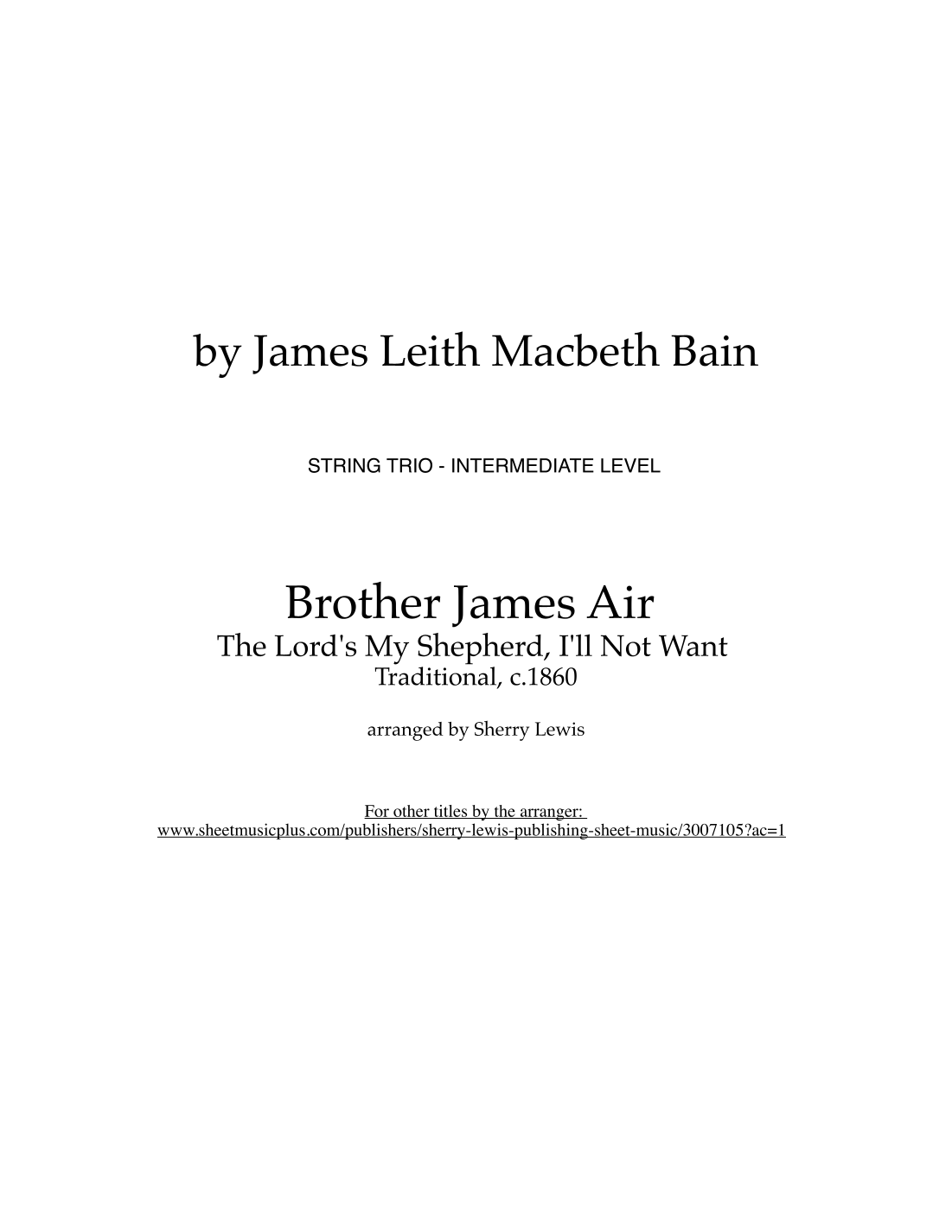 by James Leith Macbeth Bain

STRING TRIO - INTERMEDIATE LEVEL

Brother James Air
The Lord's My Shepherd, I'll Not Want
Traditional, c.1860

arranged by Sherry Lewis

For other titles by the arranger:
www.sheetmusicplus.com/publishers/sherry-lewis-publishing-sheet-music/3007105?ac=1